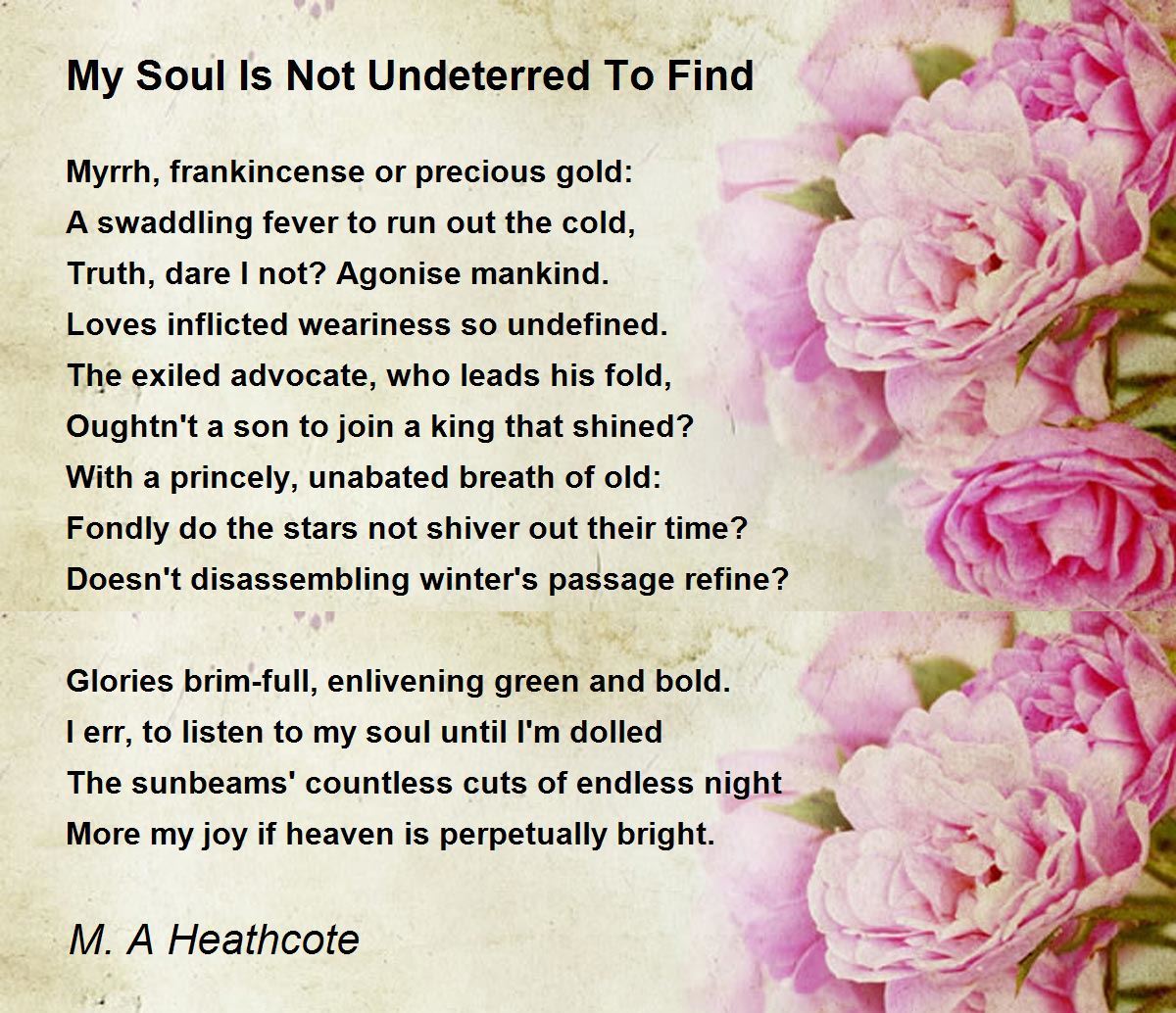 My Soul Is Not Undeterred To Find

Myrrh, frankincense or precious gold:
A swaddling fever to run out the cold,
Truth, dare I not? Agonise mankind.
Loves inflicted weariness so undefined.
The exiled advocate, who leads his fold,
Oughtn't a son to join a king that shined?
With a princely, unabated breath of old:
Fondly do the stars not shiver out their time?
Doesn't disassembling winter's passage refine?

Glories brim-full, enlivening green and bold.
I err, to listen to my soul until I'm dolled
The sunbeams' countless cuts of endless night
More my joy if heaven is perpetually bright.

M. A Heathcote